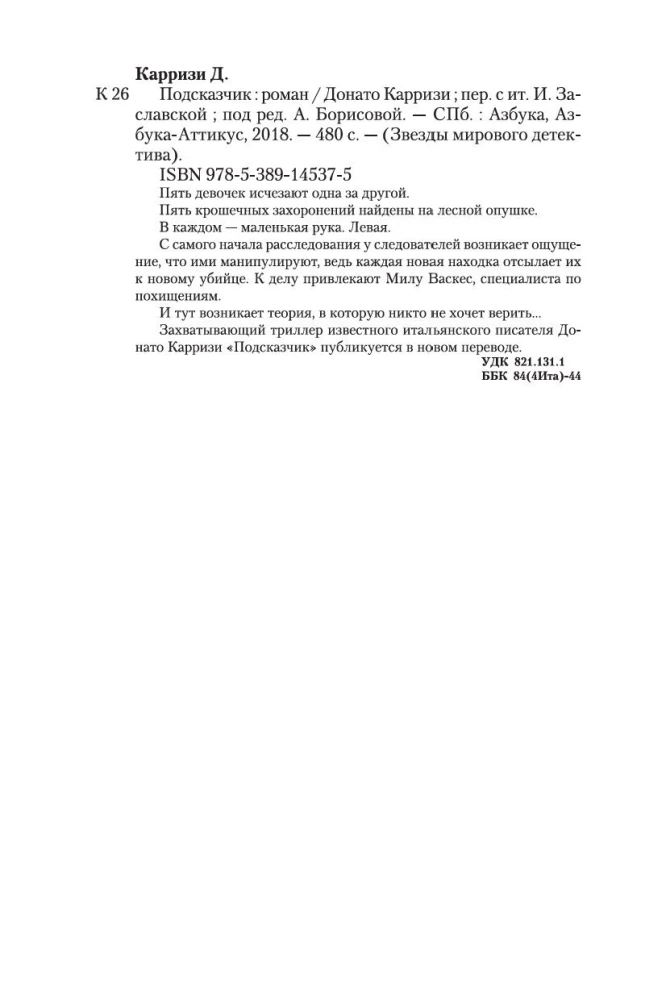 Карризи Д.

К 26 Подсказчик : роман / Донато Карризи ; пер. с ит. И. Заславской ; под ред. А. Борисовой. — СПб. : Азбука, Азбука-Аттикус, 2018. — 480 с. — (Звезды мирового детектива).

ISBN 978-5-389-14537-5

Пять девочек исчезают одна за другой.

Пять крошечных захоронений найдены на лесной опушке.

В каждом — маленькая рука. Левая.

С самого начала расследования у следователей возникает ощущение, что ими манипулируют, ведь каждая новая находка отсылает их к новому убийце. К делу привлекают Милу Васкес, специалиста по похищениям.

И тут возникает теория, в которую никто не хочет верить...

Захватывающий триллер известного итальянского писателя Донато Карризи «Подсказчик» публикуется в новом переводе.

УДК 821.131.1
ББК 84(4Ита)-44